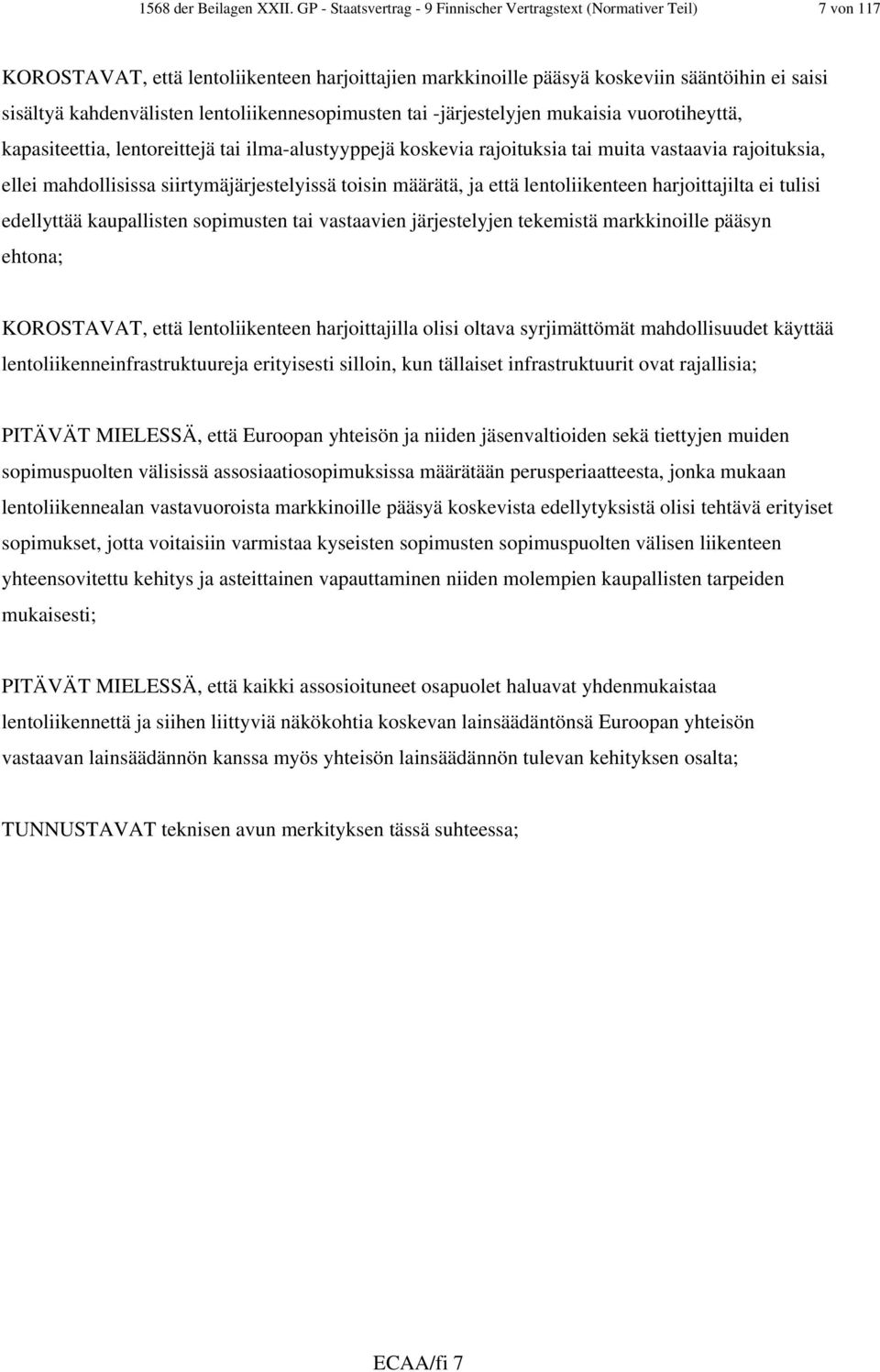 1568 der Beilagen XXII. GP - Staatsvertrag - 9 Finnischer Vertragstext (Normativer Teil) 7 von 117

KOROSTAVAT, että lentoliikenteen harjoittajien markkinoille pääsyä koskeviin sääntöihin ei saisi sisältyä kahdenvälisten lentoliikennesopimusten tai -järjestelyjen mukaisia vuorotiheyttä, kapasiteettia, lentoreittejä tai ilma-alustyyppejä koskevia rajoituksia tai muita vastaavia rajoituksia, ellei mahdollisissa siirtymäjärjestelyissä toisin määrätä, ja että lentoliikenteen harjoittajilta ei tulisi edellyttää kaupallisten sopimusten tai vastaavien järjestelyjen tekemistä markkinoille pääsyn ehtona;

KOROSTAVAT, että lentoliikenteen harjoittajilla olisi oltava syrjimättömät mahdollisuudet käyttää lentoliikenneinfrastruktuureja erityisesti silloin, kun tällaiset infrastruktuurit ovat rajallisia;

PITÄVÄT MIELESSÄ, että Euroopan yhteisön ja niiden jäsenvaltioiden sekä tiettyjen muiden sopimuspuolten välisissä assosiaatiosopimuksissa määrätään perusperiaatteesta, jonka mukaan lentoliikennealan vastavuoroista markkinoille pääsyä koskevista edellytyksistä olisi tehtävä erityiset sopimukset, jotta voitaisiin varmistaa kyseisten sopimusten sopimuspuolten välisen liikenteen yhteensovitettu kehitys ja asteittainen vapauttaminen niiden molempien kaupallisten tarpeiden mukaisesti;

PITÄVÄT MIELESSÄ, että kaikki assosioituneet osapuolet haluavat yhdenmukaistaa lentoliikennettä ja siihen liittyviä näkökohtia koskevan lainsäädäntönsä Euroopan yhteisön vastaavan lainsäädännön kanssa myös yhteisön lainsäädännön tulevan kehityksen osalta;

TUNNUSTAVAT teknisen avun merkityksen tässä suhteessa;

ECAA/fi 7